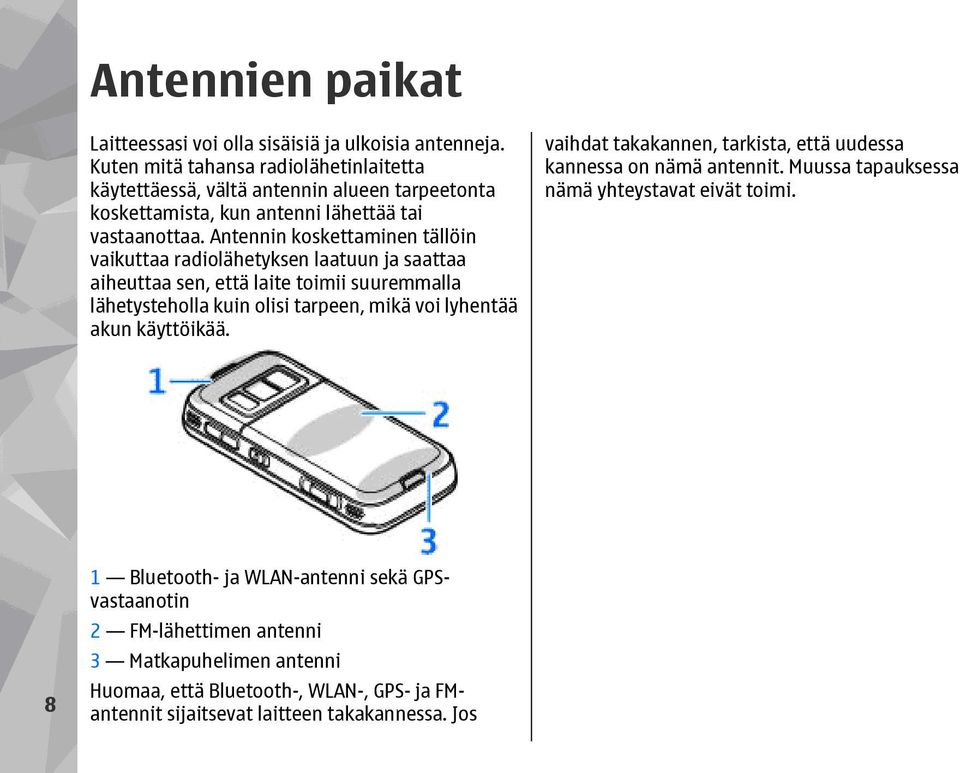 Antennien paikat

Laitteessasi voi olla sisäisiä ja ulkoisia antenneja. Kuten mitä tahansa radiolähetinlaitetta käytettäessä, vältä antennin alueen tarpeetonta koskettamista, kun antenni lähettää tai vastaanottaa. Antennin koskettaminen tällöin vaikuttaa radiolähetyksen laatuun ja saattaa aiheuttaa sen, että laite toimii suuremmalla lähetysteholla kuin olisi tarpeen, mikä voi lyhentää akun käyttöikää.

1

2

3

1 — Bluetooth- ja WLAN-antenni sekä GPS-vastaanotin

2 — FM-lähettimen antenni

3 — Matkapuhelimen antenni

Huomaa, että Bluetooth-, WLAN-, GPS- ja FM-antennit sijaitsevat laitteen takakannessa. Jos vaihdat takakannen, tarkista, että uudessa kannessa on nämä antennit. Muussa tapauksessa nämä yhteystavat eivät toimi.

8